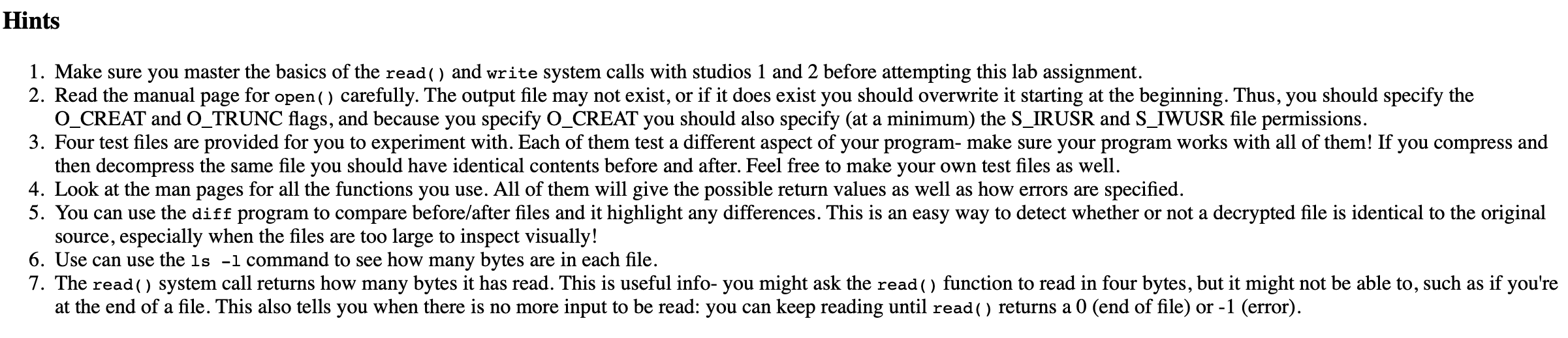 Hints

1. Make sure you master the basics of the read() and write system calls with studios 1 and 2 before attempting this lab assignment.
2. Read the manual page for open() carefully. The output file may not exist, or if it does exist you should overwrite it starting at the beginning. Thus, you should specify the O_CREAT and O_TRUNC flags, and because you specify O_CREAT you should also specify (at a minimum) the S_IRUSR and S_IWUSR file permissions.
3. Four test files are provided for you to experiment with. Each of them test a different aspect of your program- make sure your program works with all of them! If you compress and then decompress the same file you should have identical contents before and after. Feel free to make your own test files as well.
4. Look at the man pages for all the functions you use. All of them will give the possible return values as well as how errors are specified.
5. You can use the diff program to compare before/after files and it highlight any differences. This is an easy way to detect whether or not a decrypted file is identical to the original source, especially when the files are too large to inspect visually!
6. Use can use the ls -l command to see how many bytes are in each file.
7. The read() system call returns how many bytes it has read. This is useful info- you might ask the read() function to read in four bytes, but it might not be able to, such as if you're at the end of a file. This also tells you when there is no more input to be read: you can keep reading until read() returns a 0 (end of file) or -1 (error).